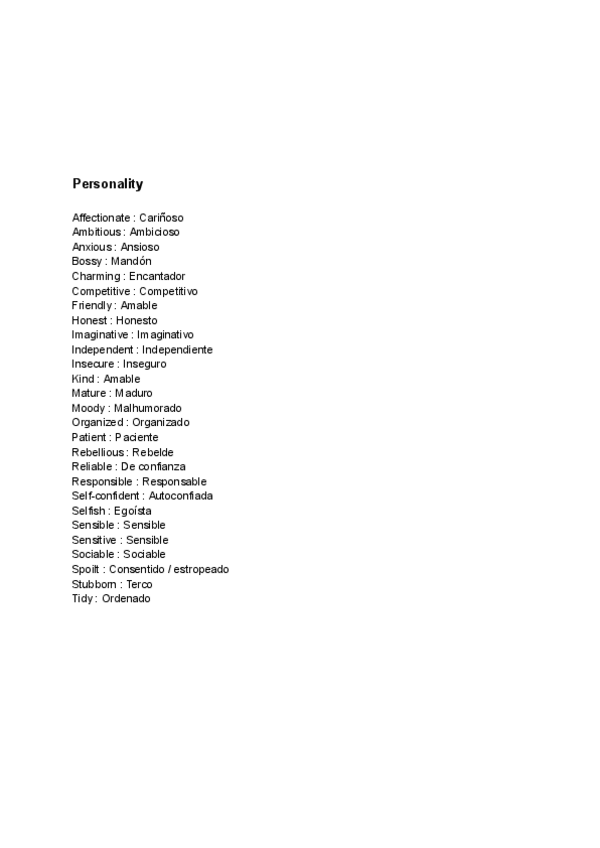 Personality

Affectionate : Cariñoso
Ambitious : Ambicioso
Anxious : Ansioso
Bossy : Mandón
Charming : Encantador
Competitive : Competitivo
Friendly : Amable
Honest : Honesto
Imaginative : Imaginativo
Independent : Independiente
Insecure : Inseguro
Kind : Amable
Mature : Maduro
Moody : Malhumorado
Organized : Organizado
Patient : Paciente
Rebellious : Rebelde
Reliable : De confianza
Responsible : Responsable
Self-confident : Autoconfiada
Selfish : Egoísta
Sensible : Sensible
Sensitive : Sensible
Sociable : Sociable
Spoilt : Consentido / estropeado
Stubborn : Terco
Tidy : Ordenado